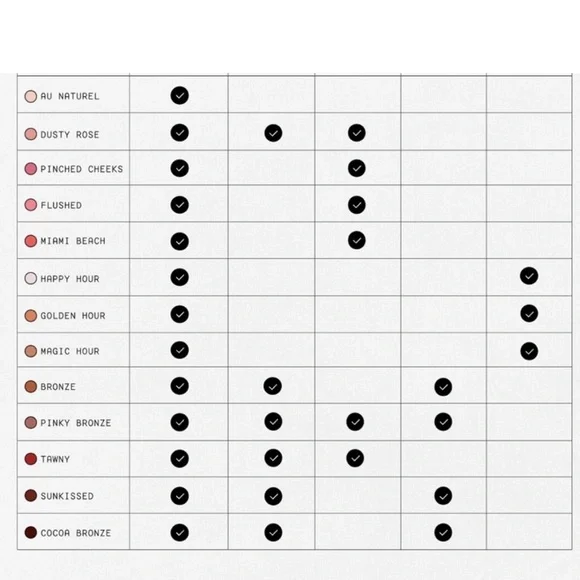 | | | | | | |
|---|---|---|---|---|---|
| AU NATUREL | ✓ | | | | |
| DUSTY ROSE | ✓ | ✓ | ✓ | | |
| PINCHED CHEEKS | ✓ | | ✓ | | |
| FLUSHED | ✓ | | ✓ | | |
| MIAMI BEACH | ✓ | | ✓ | | |
| HAPPY HOUR | ✓ | | | | ✓ |
| GOLDEN HOUR | ✓ | | | | ✓ |
| MAGIC HOUR | ✓ | | | | ✓ |
| BRONZE | ✓ | ✓ | | ✓ | |
| PINKY BRONZE | ✓ | ✓ | ✓ | ✓ | |
| TAWNY | ✓ | ✓ | ✓ | | |
| SUNKISSED | ✓ | ✓ | | ✓ | |
| COCOA BRONZE | ✓ | ✓ | | ✓ | |